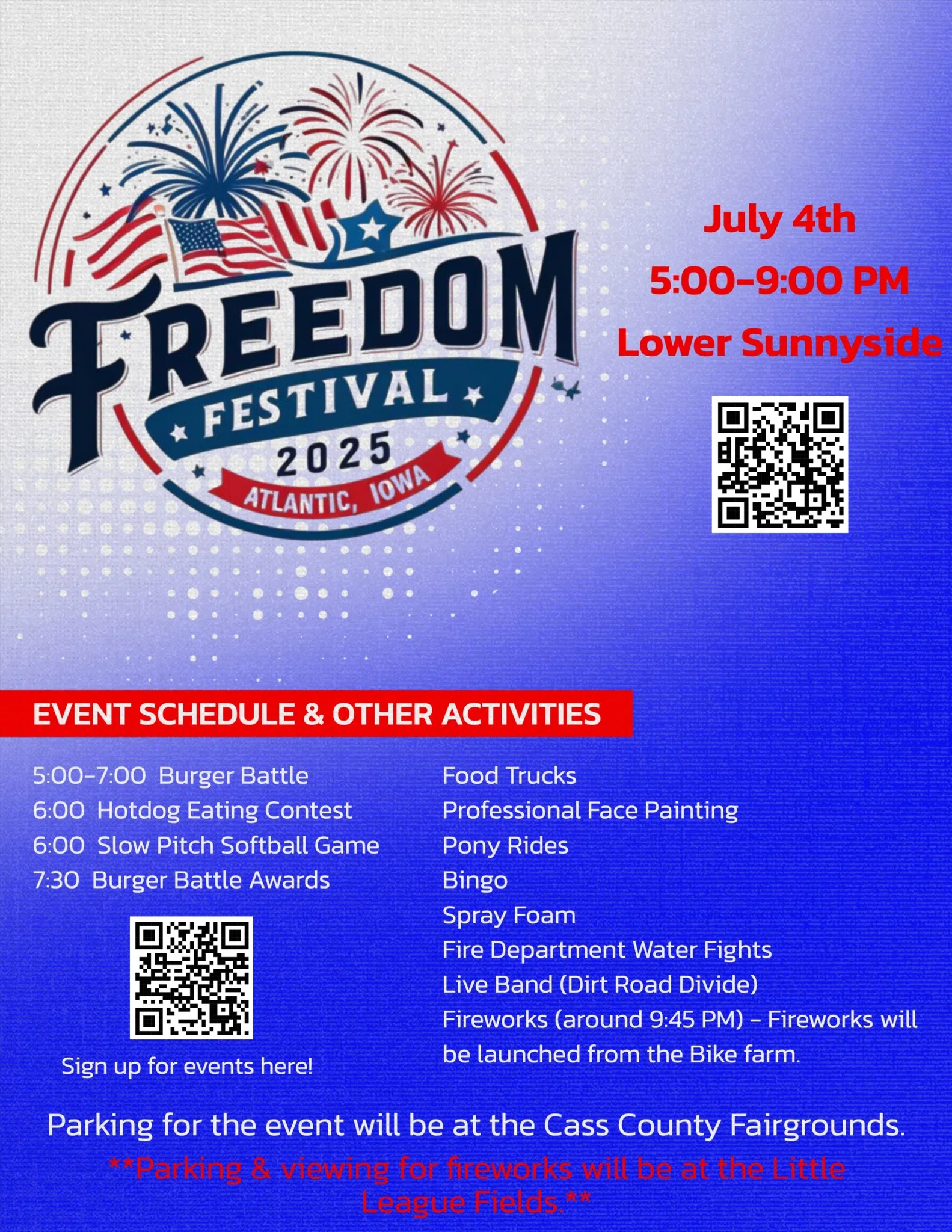 FREEDOM
FESTIVAL
2025
ATLANTIC, IOWA

July 4th
5:00-9:00 PM
Lower Sunnyside

EVENT SCHEDULE & OTHER ACTIVITIES

5:00-7:00 Burger Battle
6:00 Hotdog Eating Contest
6:00 Slow Pitch Softball Game
7:30 Burger Battle Awards

Sign up for events here!

Food Trucks
Professional Face Painting
Pony Rides
Bingo
Spray Foam
Fire Department Water Fights
Live Band (Dirt Road Divide)
Fireworks (around 9:45 PM) - Fireworks will be launched from the Bike farm.

Parking for the event will be at the Cass County Fairgrounds.

**Parking & viewing for fireworks will be at the Little League Fields.**